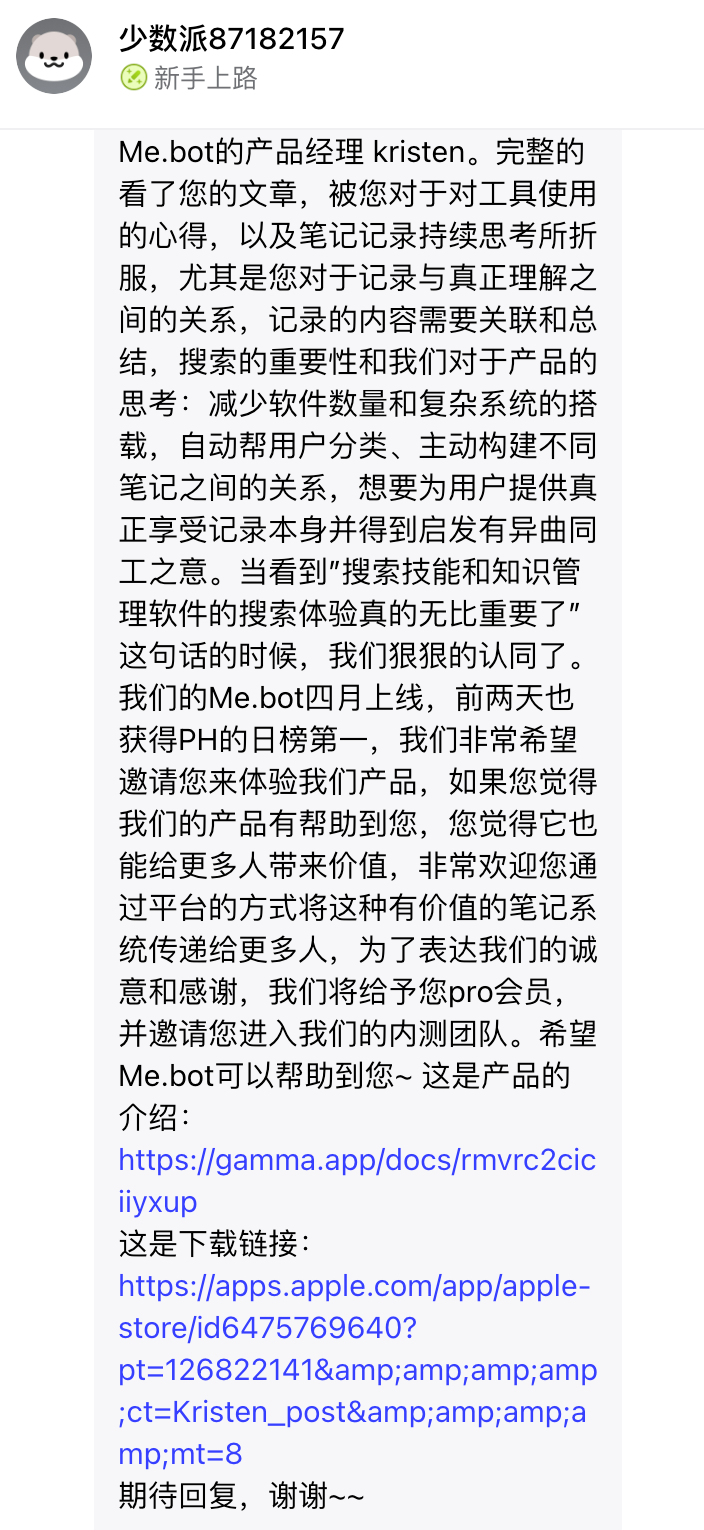 少数派87182157
新手上路

Me.bot的产品经理 kristen。完整的看了您的文章，被您对于对工具使用的心得，以及笔记记录持续思考所折服，尤其是您对于记录与真正理解之间的关系，记录的内容需要关联和总结，搜索的重要性和我们对于产品的思考：减少软件数量和复杂系统的搭载，自动帮用户分类、主动构建不同笔记之间的关系，想要为用户提供真正享受记录本身并得到启发有异曲同工之意。当看到"搜索技能和知识管理软件的搜索体验真的无比重要了"这句话的时候，我们狠狠的认同了。我们的Me.bot四月上线，前两天也获得PH的日榜第一，我们非常希望邀请您来体验我们产品，如果您觉得我们的产品有帮助到您，您觉得它也能给更多人带来价值，非常欢迎您通过平台的方式将这种有价值的笔记系统传递给更多人，为了表达我们的诚意和感谢，我们将给予您pro会员，并邀请您进入我们的内测团队。希望Me.bot可以帮助到您~ 这是产品的介绍：
https://gamma.app/docs/rmvrc2ciciiyxup
这是下载链接：
https://apps.apple.com/app/apple-store/id6475769640?pt=126822141&amp;amp;amp;amp;ct=Kristen_post&amp;amp;amp;amp;mt=8
期待回复，谢谢~~